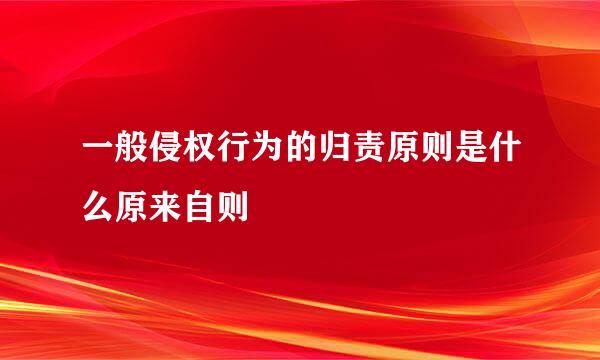 一般侵权行为的归责原则是什么原来自则